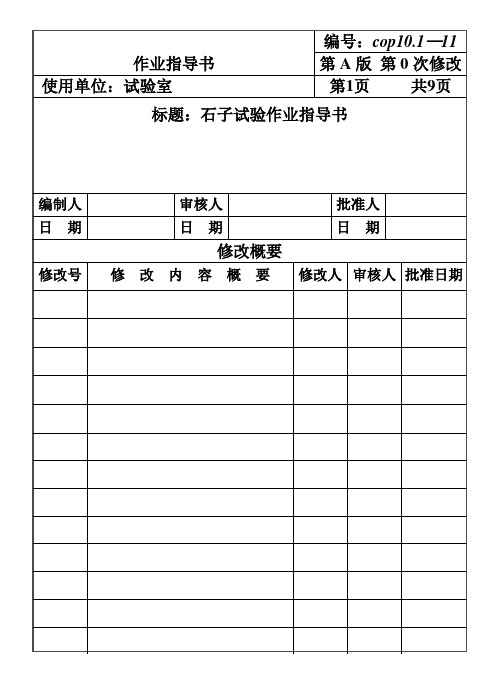 | 作业指导书 | 编号：cop10.1—11 |
|---|---|
| | 第 A 版 第 0 次修改 |
| 使用单位：试验室 | 第1页 共9页 |

标题：石子试验作业指导书

| 编制人 | | 审核人 | | 批准人 | |
|---|---|---|---|---|---|
| 日 期 | | 日 期 | | 日 期 | |

修改概要

| 修改号 | 修 改 内 容 概 要 | 修改人 | 审核人 | 批准日期 |
|---|---|---|---|---|
| | | | | |
| | | | | |
| | | | | |
| | | | | |
| | | | | |
| | | | | |
| | | | | |
| | | | | |
| | | | | |
| | | | | |
| | | | | |
| | | | | |
| | | | | |